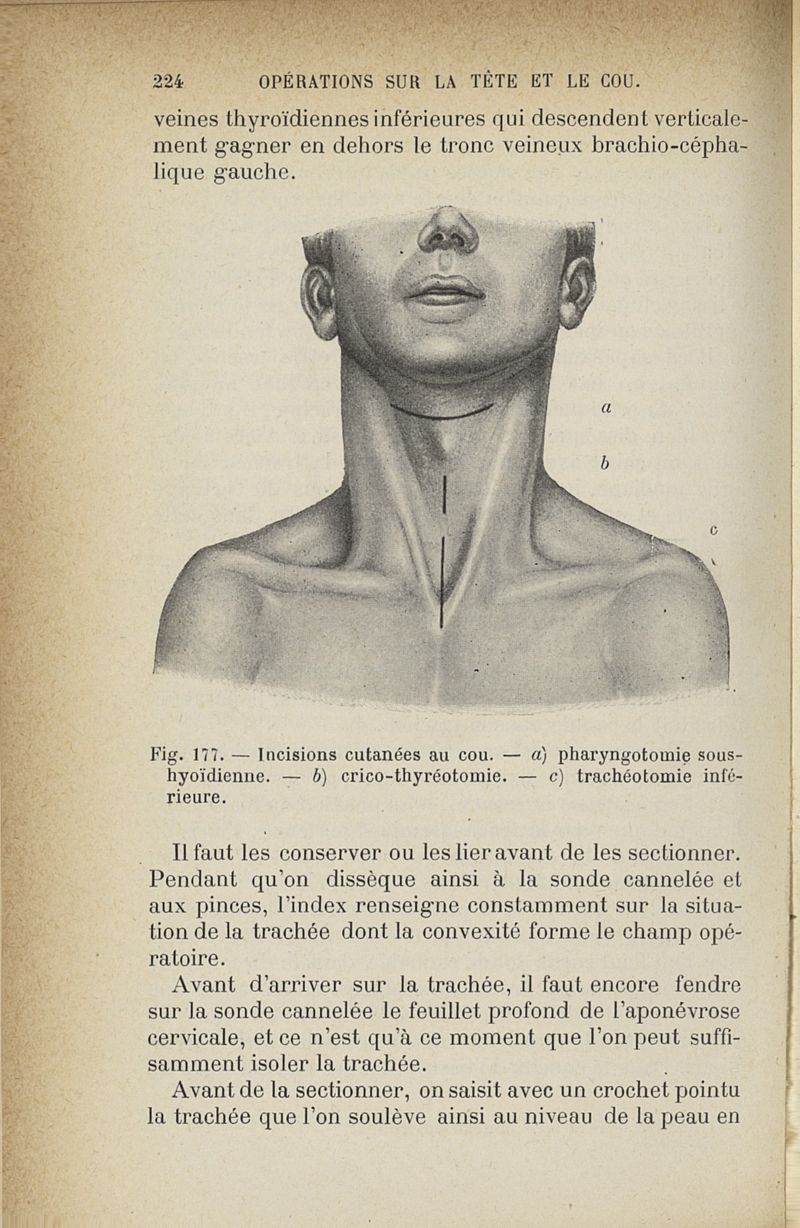 224 OPÉRATIONS SUR LA TÊTE ET LE COU.

veines thyroïdiennes inférieures qui descendent verticalement gagner en dehors le tronc veineux brachio-céphalique gauche.

a

b

c

Fig. 177. — Incisions cutanées au cou. — a) pharyngotomie sous-hyoïdienne. — b) crico-thyréotomie. — c) trachéotomie inférieure.

Il faut les conserver ou les lier avant de les sectionner. Pendant qu'on dissèque ainsi à la sonde cannelée et aux pinces, l'index renseigne constamment sur la situation de la trachée dont la convexité forme le champ opératoire.

Avant d'arriver sur la trachée, il faut encore fendre sur la sonde cannelée le feuillet profond de l'aponévrose cervicale, et ce n'est qu'à ce moment que l'on peut suffisamment isoler la trachée.

Avant de la sectionner, on saisit avec un crochet pointu la trachée que l'on soulève ainsi au niveau de la peau en